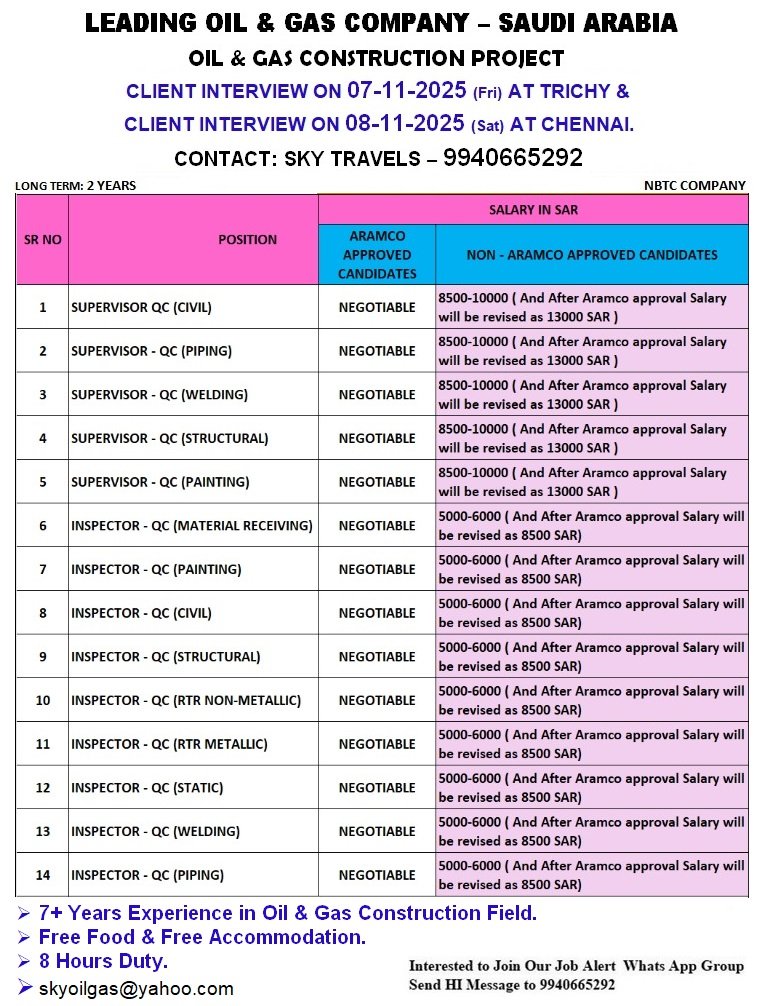 LEADING OIL & GAS COMPANY – SAUDI ARABIA

OIL & GAS CONSTRUCTION PROJECT

CLIENT INTERVIEW ON 07-11-2025 (Fri) AT TRICHY &

CLIENT INTERVIEW ON 08-11-2025 (Sat) AT CHENNAI.

CONTACT: SKY TRAVELS – 9940665292

LONG TERM: 2 YEARS

NBTC COMPANY

| SR NO | POSITION | SALARY IN SAR: ARAMCO APPROVED CANDIDATES | SALARY IN SAR: NON - ARAMCO APPROVED CANDIDATES |
|---|---|---|---|
| 1 | SUPERVISOR QC (CIVIL) | NEGOTIABLE | 8500-10000 ( And After Aramco approval Salary will be revised as 13000 SAR ) |
| 2 | SUPERVISOR - QC (PIPING) | NEGOTIABLE | 8500-10000 ( And After Aramco approval Salary will be revised as 13000 SAR ) |
| 3 | SUPERVISOR - QC (WELDING) | NEGOTIABLE | 8500-10000 ( And After Aramco approval Salary will be revised as 13000 SAR ) |
| 4 | SUPERVISOR - QC (STRUCTURAL) | NEGOTIABLE | 8500-10000 ( And After Aramco approval Salary will be revised as 13000 SAR ) |
| 5 | SUPERVISOR - QC (PAINTING) | NEGOTIABLE | 8500-10000 ( And After Aramco approval Salary will be revised as 13000 SAR ) |
| 6 | INSPECTOR - QC (MATERIAL RECEIVING) | NEGOTIABLE | 5000-6000 ( And After Aramco approval Salary will be revised as 8500 SAR) |
| 7 | INSPECTOR - QC (PAINTING) | NEGOTIABLE | 5000-6000 ( And After Aramco approval Salary will be revised as 8500 SAR) |
| 8 | INSPECTOR - QC (CIVIL) | NEGOTIABLE | 5000-6000 ( And After Aramco approval Salary will be revised as 8500 SAR) |
| 9 | INSPECTOR - QC (STRUCTURAL) | NEGOTIABLE | 5000-6000 ( And After Aramco approval Salary will be revised as 8500 SAR) |
| 10 | INSPECTOR - QC (RTR NON-METALLIC) | NEGOTIABLE | 5000-6000 ( And After Aramco approval Salary will be revised as 8500 SAR) |
| 11 | INSPECTOR - QC (RTR METALLIC) | NEGOTIABLE | 5000-6000 ( And After Aramco approval Salary will be revised as 8500 SAR) |
| 12 | INSPECTOR - QC (STATIC) | NEGOTIABLE | 5000-6000 ( And After Aramco approval Salary will be revised as 8500 SAR) |
| 13 | INSPECTOR - QC (WELDING) | NEGOTIABLE | 5000-6000 ( And After Aramco approval Salary will be revised as 8500 SAR) |
| 14 | INSPECTOR - QC (PIPING) | NEGOTIABLE | 5000-6000 ( And After Aramco approval Salary will be revised as 8500 SAR) |

➢ 7+ Years Experience in Oil & Gas Construction Field.
➢ Free Food & Free Accommodation.
➢ 8 Hours Duty.
➢ skyoilgas@yahoo.com

Interested to Join Our Job Alert Whats App Group
Send HI Message to 9940665292